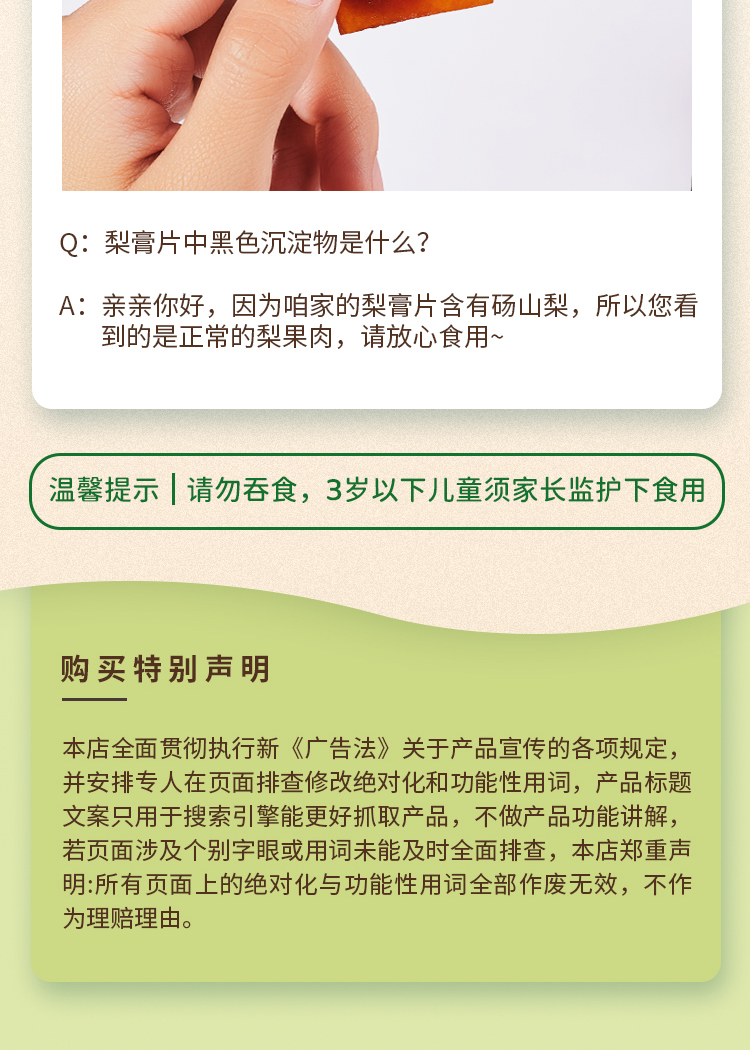 Q：梨膏片中黑色沉淀物是什么？

A：亲亲你好，因为咱家的梨膏片含有砀山梨，所以您看到的是正常的梨果肉，请放心食用~

温馨提示 | 请勿吞食，3岁以下儿童须家长监护下食用

购买特别声明

本店全面贯彻执行新《广告法》关于产品宣传的各项规定，并安排专人在页面排查修改绝对化和功能性用词，产品标题文案只用于搜索引擎能更好抓取产品，不做产品功能讲解，若页面涉及个别字眼或用词未能及时全面排查，本店郑重声明:所有页面上的绝对化与功能性用词全部作废无效，不作为理赔理由。